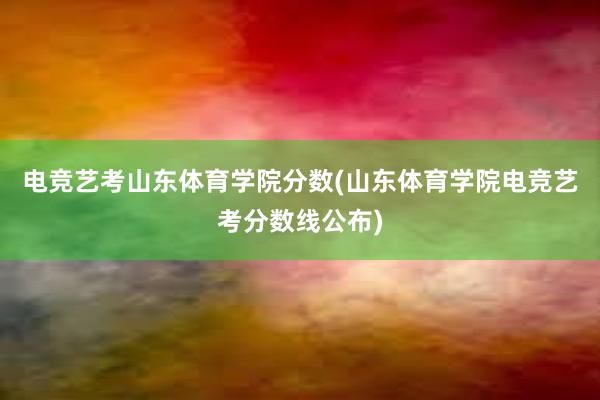 电竞艺考山东体育学院分数(山东体育学院电竞艺考分数线公布)